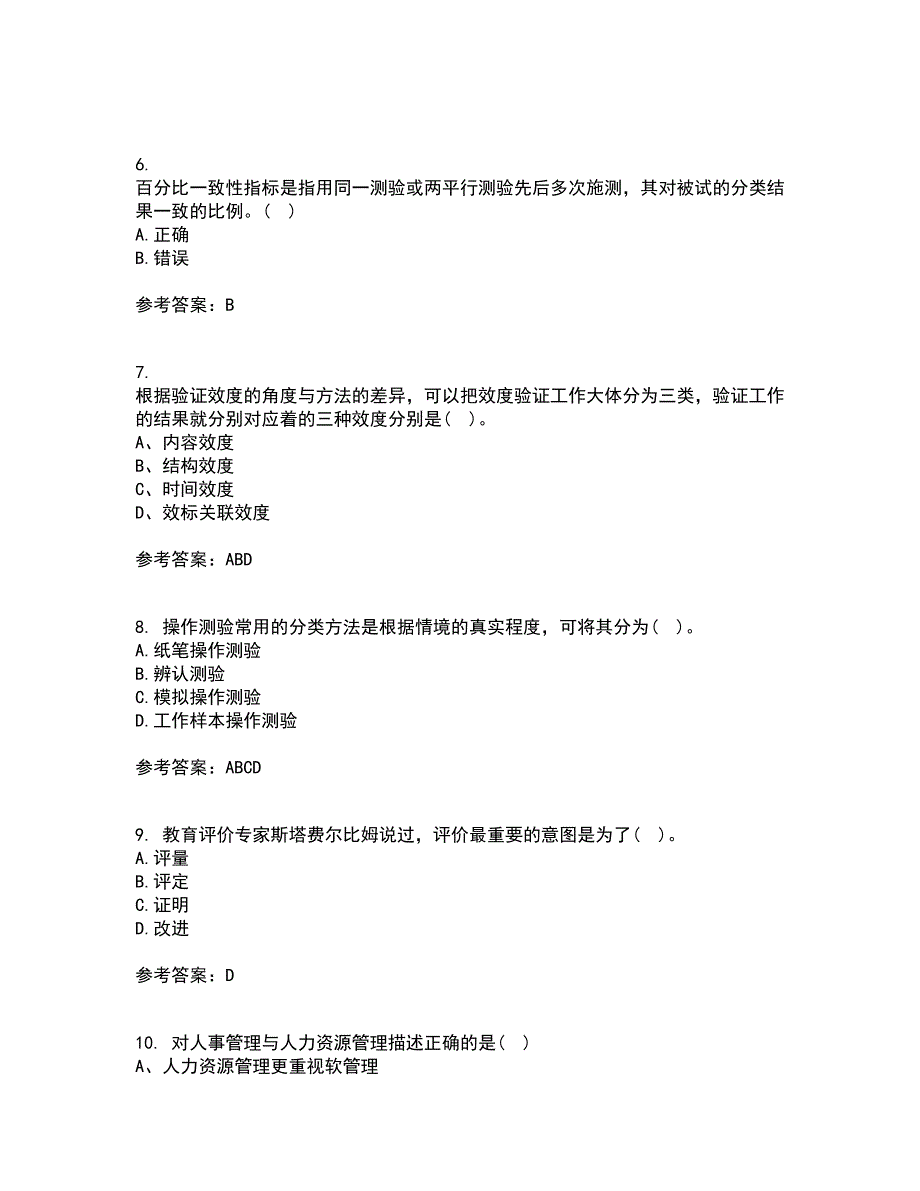 6.
百分比一致性指标是指用同一测验或两平行测验先后多次施测，其对被试的分类结果一致的比例。（ ）
A.正确
B.错误

参考答案：B

7.
根据验证效度的角度与方法的差异，可以把效度验证工作大体分为三类，验证工作的结果就分别对应着的三种效度分别是（ ）。
A、内容效度
B、结构效度
C、时间效度
D、效标关联效度

参考答案：ABD

8. 操作测验常用的分类方法是根据情境的真实程度，可将其分为（ ）。
A.纸笔操作测验
B.辨认测验
C.模拟操作测验
D.工作样本操作测验

参考答案：ABCD

9. 教育评价专家斯塔费尔比姆说过，评价最重要的意图是为了（ ）。
A.评量
B.评定
C.证明
D.改进

参考答案：D

10. 对人事管理与人力资源管理描述正确的是（ ）
A、人力资源管理更重视软管理